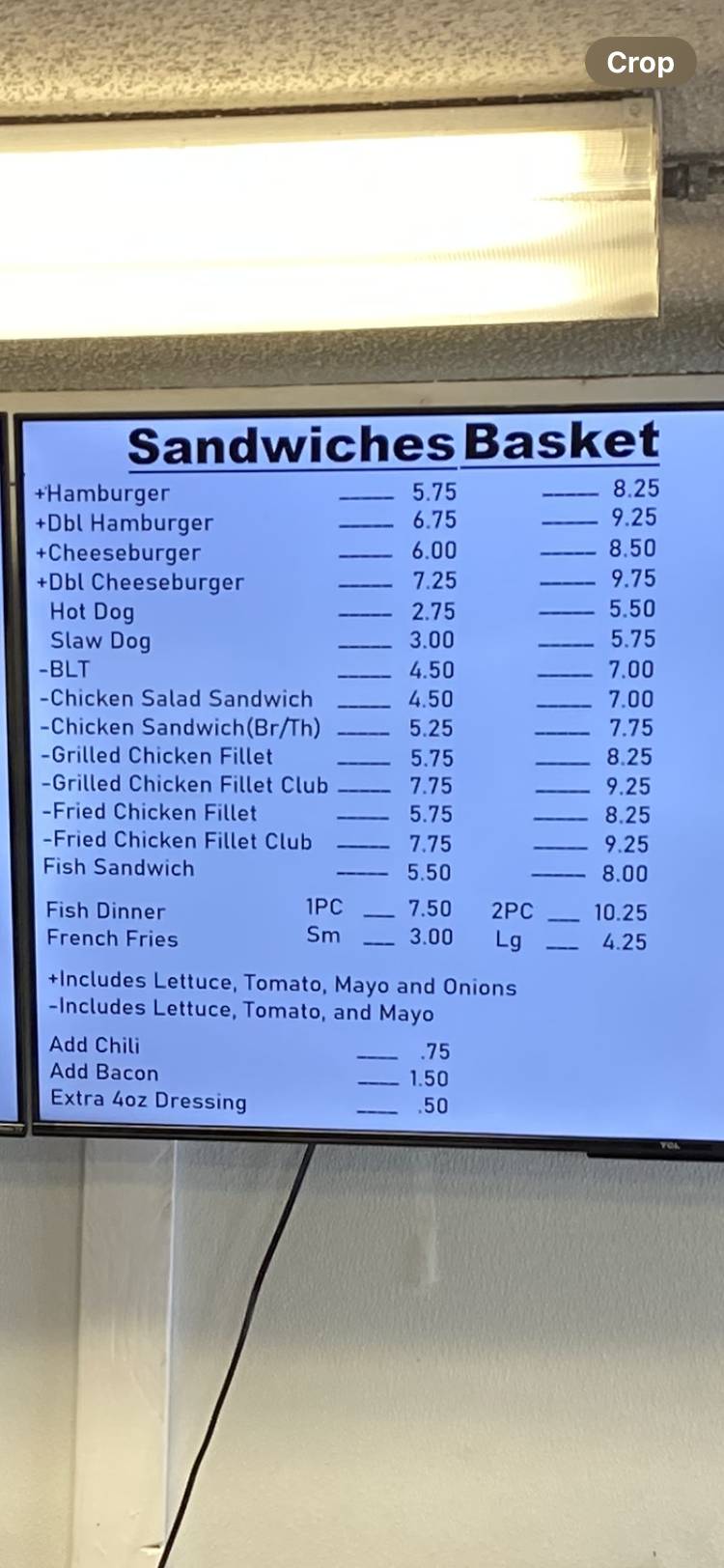 Crop

| Sandwiches | | Basket |
|---|---|---|
| +Hamburger | 5.75 | 8.25 |
| +Dbl Hamburger | 6.75 | 9.25 |
| +Cheeseburger | 6.00 | 8.50 |
| +Dbl Cheeseburger | 7.25 | 9.75 |
| Hot Dog | 2.75 | 5.50 |
| Slaw Dog | 3.00 | 5.75 |
| -BLT | 4.50 | 7.00 |
| -Chicken Salad Sandwich | 4.50 | 7.00 |
| -Chicken Sandwich(Br/Th) | 5.25 | 7.75 |
| -Grilled Chicken Fillet | 5.75 | 8.25 |
| -Grilled Chicken Fillet Club | 7.75 | 9.25 |
| -Fried Chicken Fillet | 5.75 | 8.25 |
| -Fried Chicken Fillet Club | 7.75 | 9.25 |
| Fish Sandwich | 5.50 | 8.00 |

Fish Dinner 1PC 7.50 2PC 10.25
French Fries Sm 3.00 Lg 4.25

+Includes Lettuce, Tomato, Mayo and Onions
-Includes Lettuce, Tomato, and Mayo

Add Chili .75
Add Bacon 1.50
Extra 4oz Dressing .50

TCL